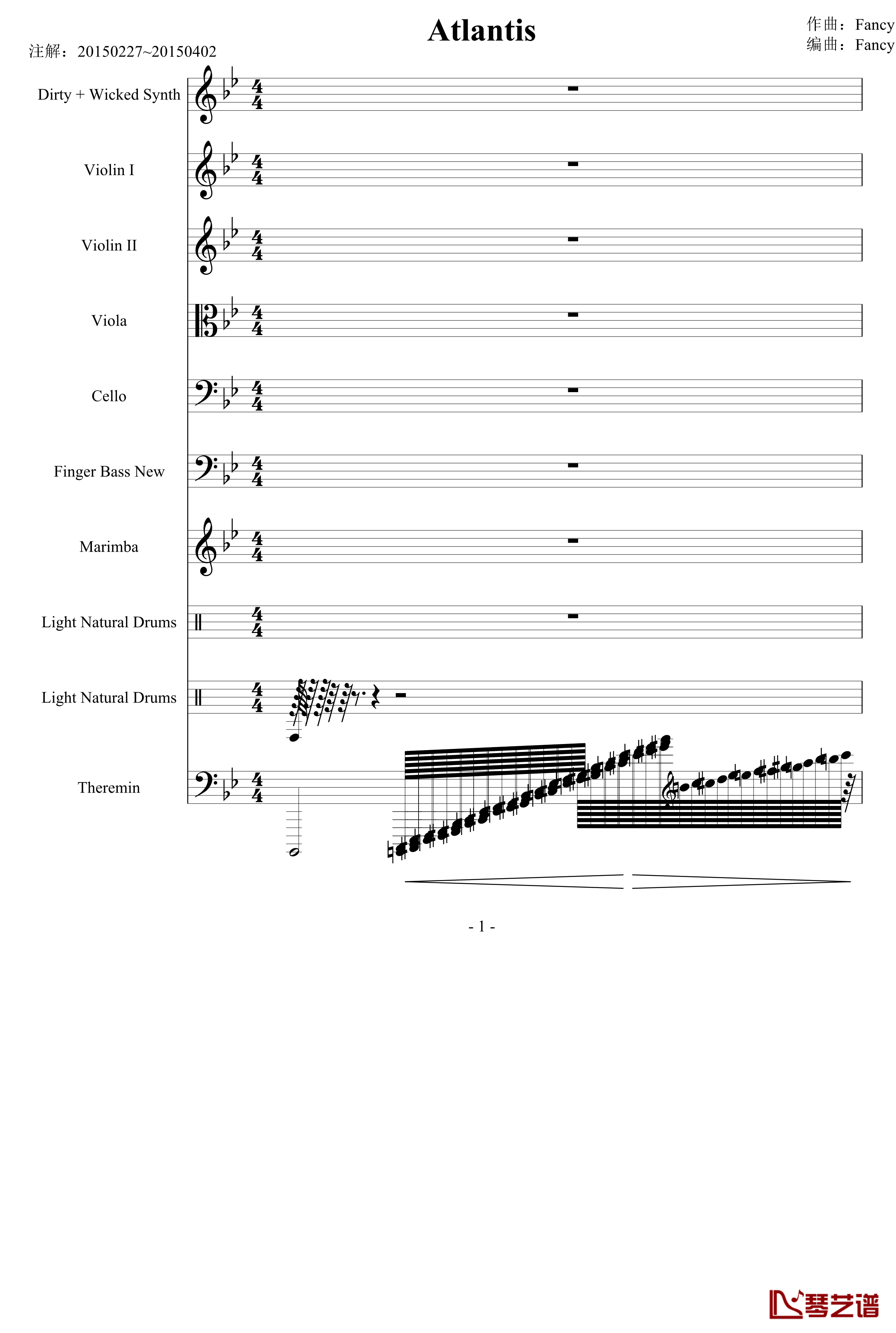 Atlantis

作曲：Fancy
编曲：Fancy

注解：20150227~20150402

Dirty + Wicked Synth

Violin I

Violin II

Viola

Cello

Finger Bass New

Marimba

Light Natural Drums

Light Natural Drums

Theremin

- 1 -

琴艺谱